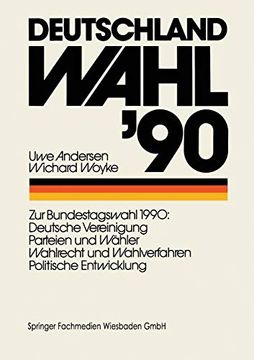 DEUTSCHLAND
WAHL
'90

Uwe Andersen
Wichard Woyke

Zur Bundestagswahl 1990:
Deutsche Vereinigung
Parteien und Wähler
Wahlrecht und Wahlverfahren
Politische Entwicklung

Springer Fachmedien Wiesbaden GmbH